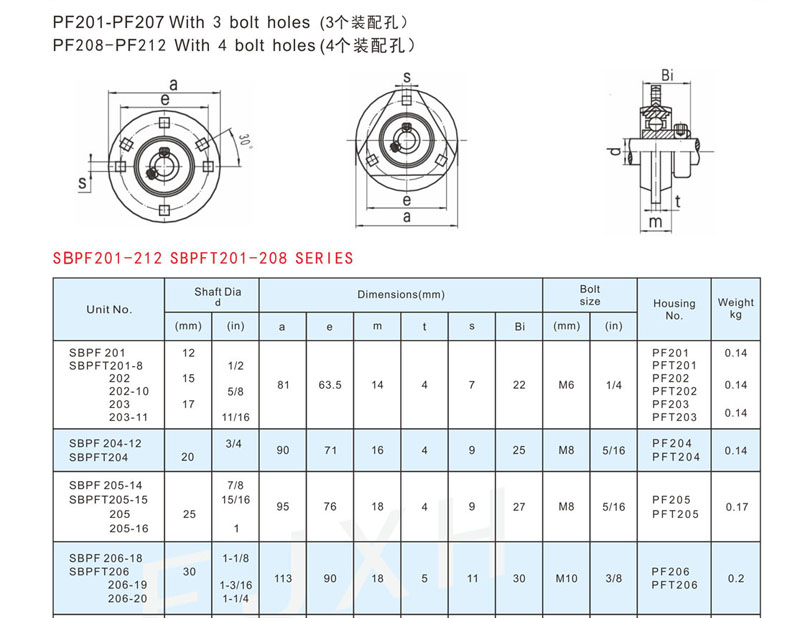 PF201-PF207 With 3 bolt holes (3个装配孔)
PF208-PF212 With 4 bolt holes (4个装配孔)

a
e
30°
s
s
e
a
Bi
d
t
m

SBPF201-212 SBPFT201-208 SERIES

| Unit No. | Shaft Dia d (mm) | Shaft Dia d (in) | Dimensions(mm) a | e | m | t | s | Bi | Bolt size (mm) | Bolt size (in) | Housing No. | Weight kg |
|---|---|---|---|---|---|---|---|---|---|---|---|---|
| SBPF 201 SBPFT201-8 202 202-10 203 203-11 | 12 15 17 | 1/2 5/8 11/16 | 81 | 63.5 | 14 | 4 | 7 | 22 | M6 | 1/4 | PF201 PFT201 PF202 PFT202 PF203 PFT203 | 0.14 0.14 0.14 |
| SBPF 204-12 SBPFT204 | 20 | 3/4 | 90 | 71 | 16 | 4 | 9 | 25 | M8 | 5/16 | PF204 PFT204 | 0.14 |
| SBPF 205-14 SBPFT205-15 205 205-16 | 25 | 7/8 15/16 1 | 95 | 76 | 18 | 4 | 9 | 27 | M8 | 5/16 | PF205 PFT205 | 0.17 |
| SBPF 206-18 SBPFT206 206-19 206-20 | 30 | 1-1/8 1-3/16 1-1/4 | 113 | 90 | 18 | 5 | 11 | 30 | M10 | 3/8 | PF206 PFT206 | 0.2 |

EJXH